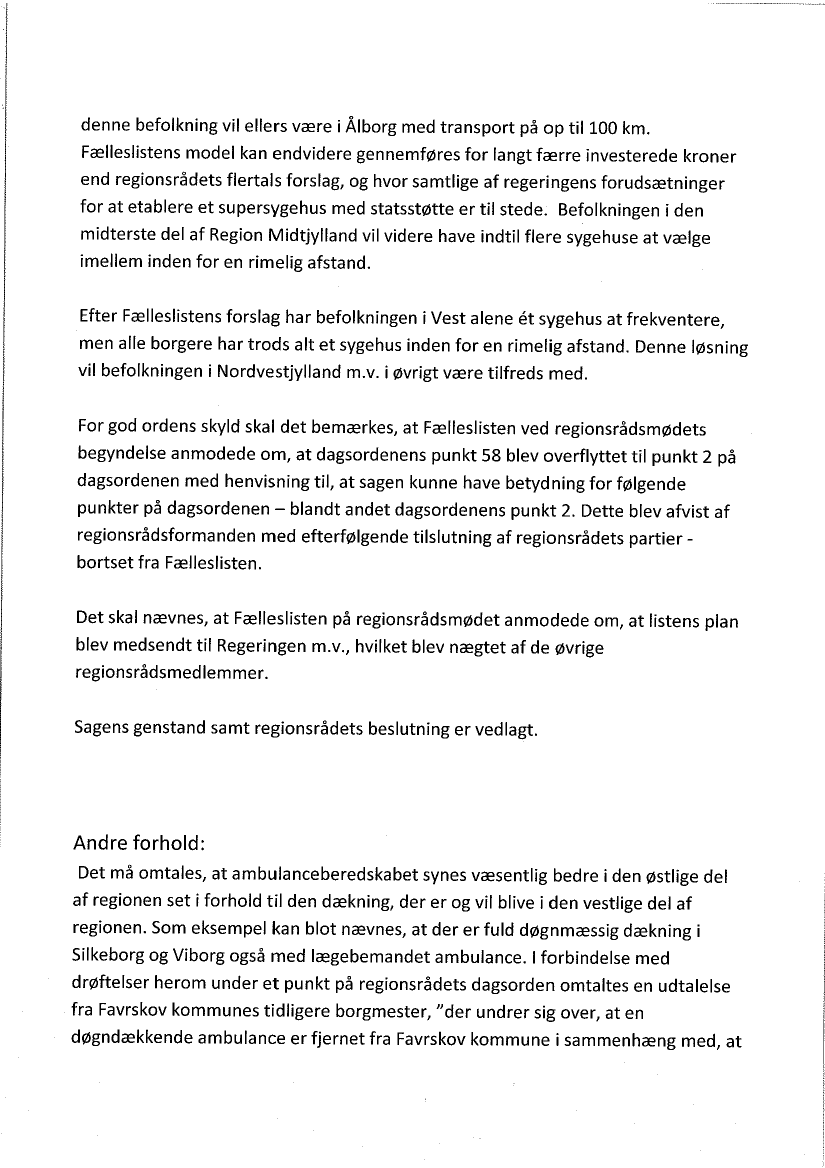 denne befolkning vil ellers være i Ålborg med transport på op til 100 km. Fælleslistens model kan endvidere gennemføres for langt færre investerede kroner end regionsrådets flertals forslag, og hvor samtlige af regeringens forudsætninger for at etablere et supersygehus med statsstøtte er til stede. Befolkningen i den midterste del af Region Midtjylland vil videre have indtil flere sygehuse at vælge imellem inden for en rimelig afstand.

Efter Fælleslistens forslag har befolkningen i Vest alene ét sygehus at frekventere, men alle borgere har trods alt et sygehus inden for en rimelig afstand. Denne løsning vil befolkningen i Nordvestjylland m.v. i øvrigt være tilfreds med.

For god ordens skyld skal det bemærkes, at Fælleslisten ved regionsrådsmødets begyndelse anmodede om, at dagsordenens punkt 58 blev overflyttet til punkt 2 på dagsordenen med henvisning til, at sagen kunne have betydning for følgende punkter på dagsordenen – blandt andet dagsordenens punkt 2. Dette blev afvist af regionsrådsformanden med efterfølgende tilslutning af regionsrådets partier - bortset fra Fælleslisten.

Det skal nævnes, at Fælleslisten på regionsrådsmødet anmodede om, at listens plan blev medsendt til Regeringen m.v., hvilket blev nægtet af de øvrige regionsrådsmedlemmer.

Sagens genstand samt regionsrådets beslutning er vedlagt.

Andre forhold:
Det må omtales, at ambulanceberedskabet synes væsentlig bedre i den østlige del af regionen set i forhold til den dækning, der er og vil blive i den vestlige del af regionen. Som eksempel kan blot nævnes, at der er fuld døgnmæssig dækning i Silkeborg og Viborg også med lægebemandet ambulance. I forbindelse med drøftelser herom under et punkt på regionsrådets dagsorden omtaltes en udtalelse fra Favrskov kommunes tidligere borgmester, "der undrer sig over, at en døgndækkende ambulance er fjernet fra Favrskov kommune i sammenhæng med, at